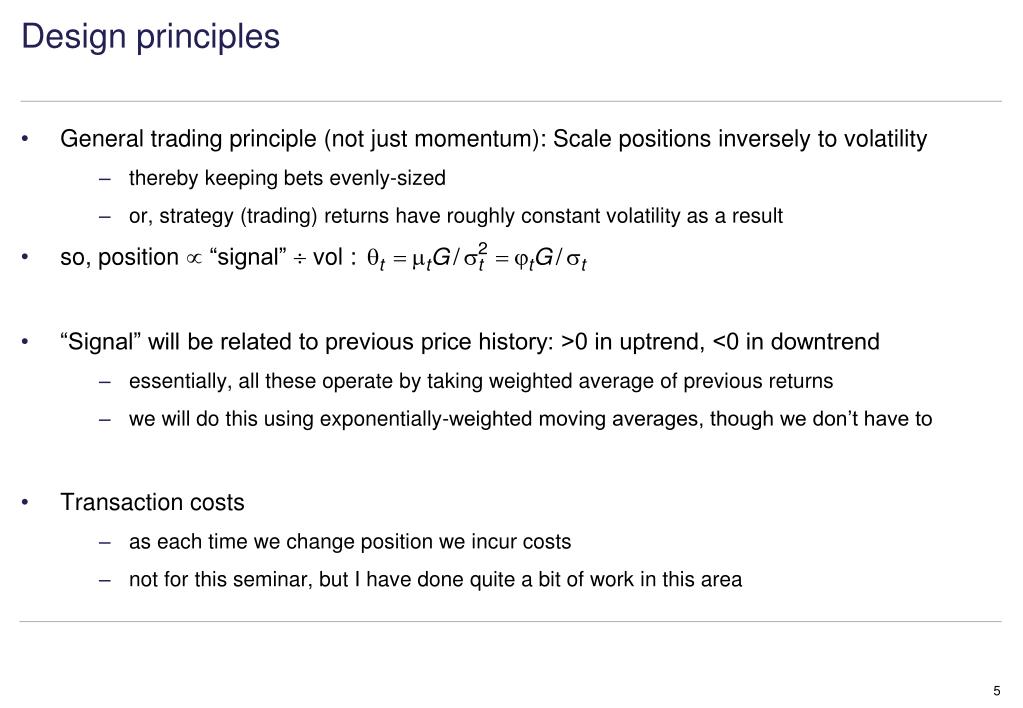 Design principles

• General trading principle (not just momentum): Scale positions inversely to volatility

– thereby keeping bets evenly-sized

– or, strategy (trading) returns have roughly constant volatility as a result

• so, position $\propto$ “signal” $\div$ vol : $\theta_t = \mu_t G / \sigma_t^2 = \varphi_t G / \sigma_t$

• “Signal” will be related to previous price history: >0 in uptrend, <0 in downtrend

– essentially, all these operate by taking weighted average of previous returns

– we will do this using exponentially-weighted moving averages, though we don’t have to

• Transaction costs

– as each time we change position we incur costs

– not for this seminar, but I have done quite a bit of work in this area

5